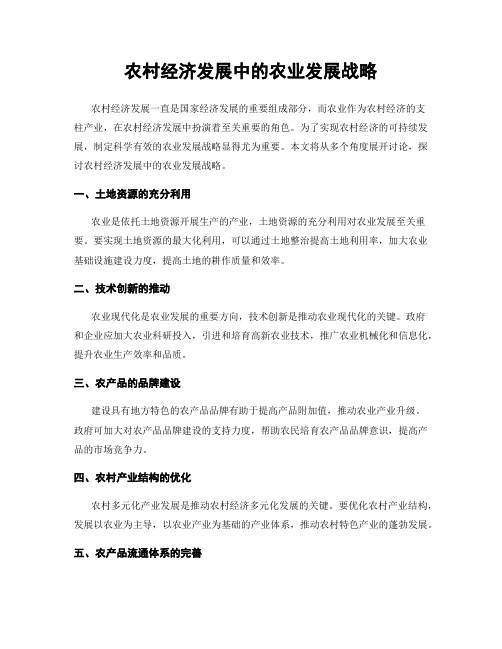 农村经济发展中的农业发展战略

农村经济发展一直是国家经济发展的重要组成部分，而农业作为农村经济的支柱产业，在农村经济发展中扮演着至关重要的角色。为了实现农村经济的可持续发展，制定科学有效的农业发展战略显得尤为重要。本文将从多个角度展开讨论，探讨农村经济发展中的农业发展战略。

一、土地资源的充分利用

农业是依托土地资源开展生产的产业，土地资源的充分利用对农业发展至关重要。要实现土地资源的最大化利用，可以通过土地整治提高土地利用率，加大农业基础设施建设力度，提高土地的耕作质量和效率。

二、技术创新的推动

农业现代化是农业发展的重要方向，技术创新是推动农业现代化的关键。政府和企业应加大农业科研投入，引进和培育高新农业技术，推广农业机械化和信息化，提升农业生产效率和品质。

三、农产品的品牌建设

建设具有地方特色的农产品品牌有助于提高产品附加值，推动农业产业升级。政府可加大对农产品品牌建设的支持力度，帮助农民培育农产品品牌意识，提高产品的市场竞争力。

四、农村产业结构的优化

农村多元化产业发展是推动农村经济多元化发展的关键。要优化农村产业结构，发展以农业为主导，以农业产业为基础的产业体系，推动农村特色产业的蓬勃发展。

五、农产品流通体系的完善